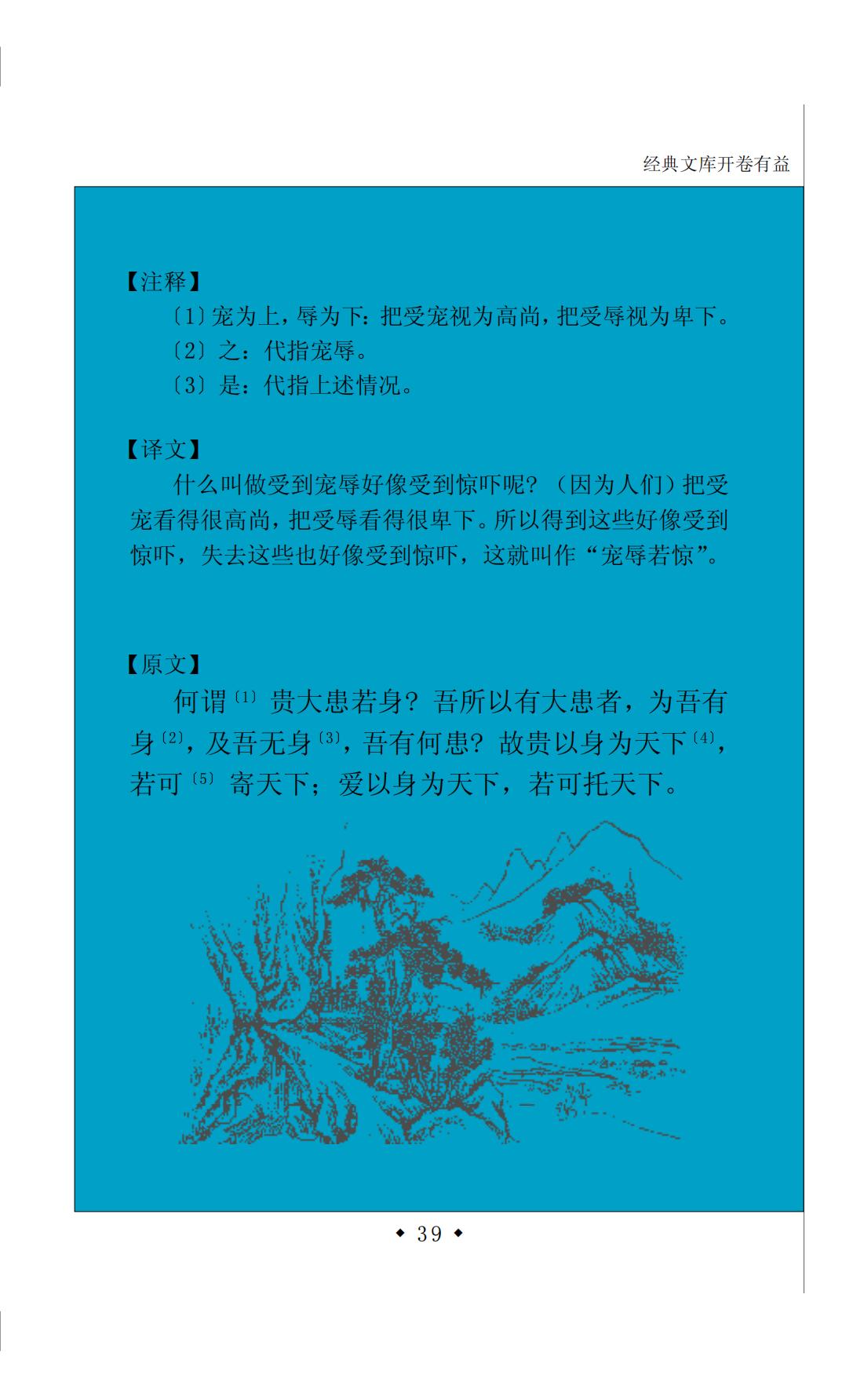 经典文库开卷有益

【注释】

〔1〕宠为上，辱为下：把受宠视为高尚，把受辱视为卑下。

〔2〕之：代指宠辱。

〔3〕是：代指上述情况。

【译文】

什么叫做受到宠辱好像受到惊吓呢？（因为人们）把受宠看得很高尚，把受辱看得很卑下。所以得到这些好像受到惊吓，失去这些也好像受到惊吓，这就叫作“宠辱若惊”。

【原文】

何谓$^{〔1〕}$贵大患若身？吾所以有大患者，为吾有身$^{〔2〕}$，及吾无身$^{〔3〕}$，吾有何患？故贵以身为天下$^{〔4〕}$，若可$^{〔5〕}$寄天下；爱以身为天下，若可托天下。

◆ 39 ◆